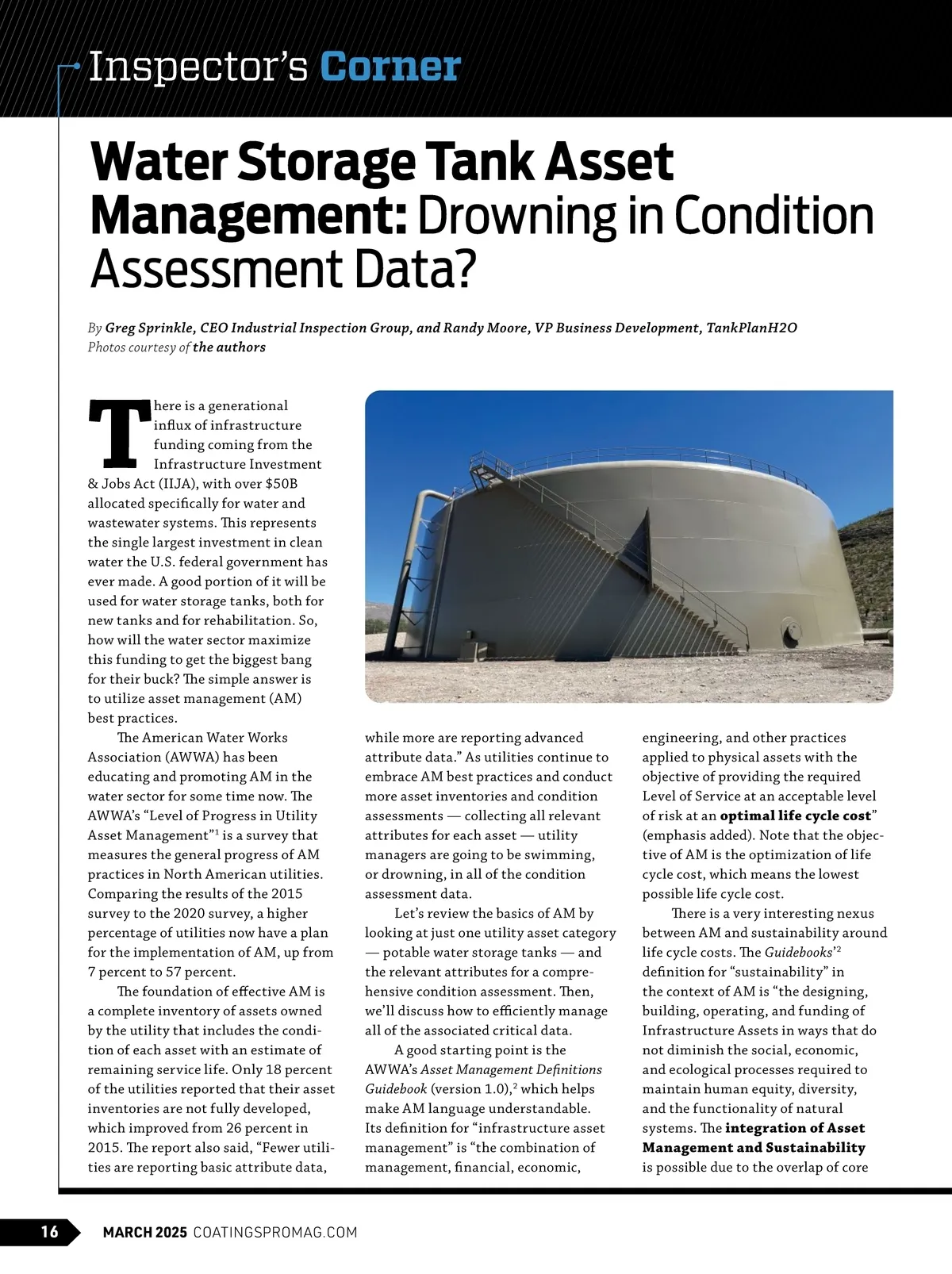 Inspector's Corner

Water Storage Tank Asset Management: Drowning in Condition Assessment Data?

By Greg Sprinkle, CEO Industrial Inspection Group, and Randy Moore, VP Business Development, TankPlanH2O
Photos courtesy of the authors

There is a generational influx of infrastructure funding coming from the Infrastructure Investment & Jobs Act (IIJA), with over $50B allocated specifically for water and wastewater systems. This represents the single largest investment in clean water the U.S. federal government has ever made. A good portion of it will be used for water storage tanks, both for new tanks and for rehabilitation. So, how will the water sector maximize this funding to get the biggest bang for their buck? The simple answer is to utilize asset management (AM) best practices.

The American Water Works Association (AWWA) has been educating and promoting AM in the water sector for some time now. The AWWA's "Level of Progress in Utility Asset Management"$^1$ is a survey that measures the general progress of AM practices in North American utilities. Comparing the results of the 2015 survey to the 2020 survey, a higher percentage of utilities now have a plan for the implementation of AM, up from 7 percent to 57 percent.

The foundation of effective AM is a complete inventory of assets owned by the utility that includes the condition of each asset with an estimate of remaining service life. Only 18 percent of the utilities reported that their asset inventories are not fully developed, which improved from 26 percent in 2015. The report also said, "Fewer utilities are reporting basic attribute data, while more are reporting advanced attribute data." As utilities continue to embrace AM best practices and conduct more asset inventories and condition assessments — collecting all relevant attributes for each asset — utility managers are going to be swimming, or drowning, in all of the condition assessment data.

Let's review the basics of AM by looking at just one utility asset category — potable water storage tanks — and the relevant attributes for a comprehensive condition assessment. Then, we'll discuss how to efficiently manage all of the associated critical data.

A good starting point is the AWWA's Asset Management Definitions Guidebook (version 1.0),$^2$ which helps make AM language understandable. Its definition for "infrastructure asset management" is "the combination of management, financial, economic, engineering, and other practices applied to physical assets with the objective of providing the required Level of Service at an acceptable level of risk at an optimal life cycle cost" (emphasis added). Note that the objective of AM is the optimization of life cycle cost, which means the lowest possible life cycle cost.

There is a very interesting nexus between AM and sustainability around life cycle costs. The Guidebooks'$^2$ definition for "sustainability" in the context of AM is "the designing, building, operating, and funding of Infrastructure Assets in ways that do not diminish the social, economic, and ecological processes required to maintain human equity, diversity, and the functionality of natural systems. The integration of Asset Management and Sustainability is possible due to the overlap of core

16 MARCH 2025 COATINGSPROMAG.COM